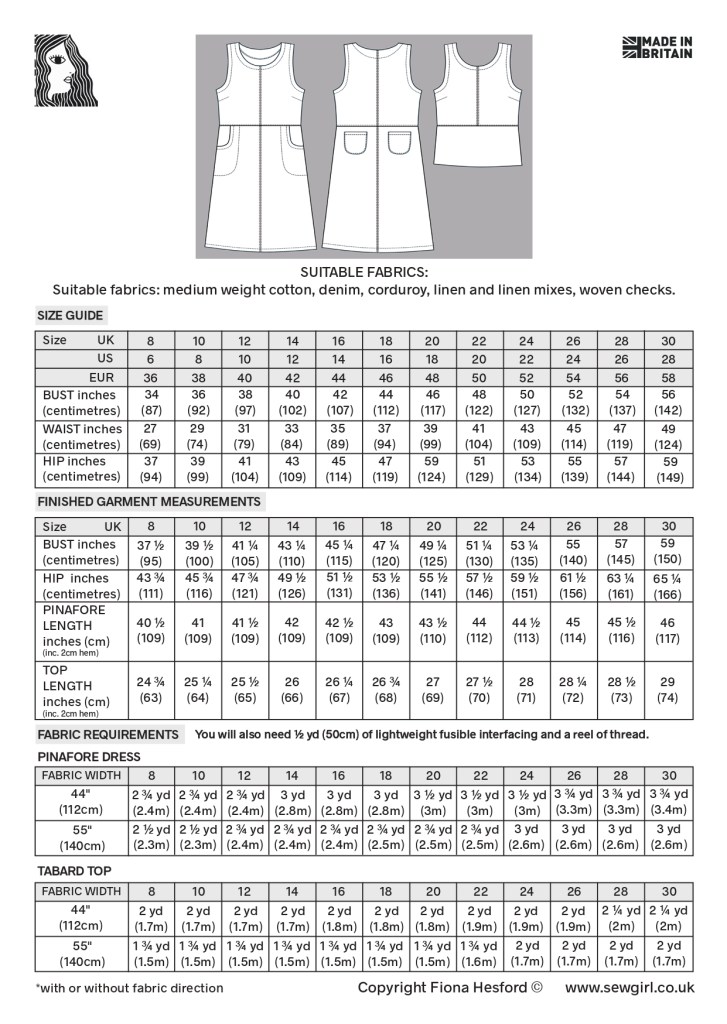 MADE IN BRITAIN

SUITABLE FABRICS:
Suitable fabrics: medium weight cotton, denim, corduroy, linen and linen mixes, woven checks.

SIZE GUIDE

| Size UK | 8 | 10 | 12 | 14 | 16 | 18 | 20 | 22 | 24 | 26 | 28 | 30 |
|---|---|---|---|---|---|---|---|---|---|---|---|---|
| US | 6 | 8 | 10 | 12 | 14 | 16 | 18 | 20 | 22 | 24 | 26 | 28 |
| EUR | 36 | 38 | 40 | 42 | 44 | 46 | 48 | 50 | 52 | 54 | 56 | 58 |
| BUST inches (centimetres) | 34 (87) | 36 (92) | 38 (97) | 40 (102) | 42 (107) | 44 (112) | 46 (117) | 48 (122) | 50 (127) | 52 (132) | 54 (137) | 56 (142) |
| WAIST inches (centimetres) | 27 (69) | 29 (74) | 31 (79) | 33 (84) | 35 (89) | 37 (94) | 39 (99) | 41 (104) | 43 (109) | 45 (114) | 47 (119) | 49 (124) |
| HIP inches (centimetres) | 37 (94) | 39 (99) | 41 (104) | 43 (109) | 45 (114) | 47 (119) | 59 (124) | 51 (129) | 53 (134) | 55 (139) | 57 (144) | 59 (149) |

FINISHED GARMENT MEASUREMENTS

| Size UK | 8 | 10 | 12 | 14 | 16 | 18 | 20 | 22 | 24 | 26 | 28 | 30 |
|---|---|---|---|---|---|---|---|---|---|---|---|---|
| BUST inches (centimetres) | 37 ½ (95) | 39 ½ (100) | 41 ¼ (105) | 43 ¼ (110) | 45 ¼ (115) | 47 ¼ (120) | 49 ¼ (125) | 51 ¼ (130) | 53 ¼ (135) | 55 (140) | 57 (145) | 59 (150) |
| HIP inches (centimetres) | 43 ¾ (111) | 45 ¾ (116) | 47 ¾ (121) | 49 ½ (126) | 51 ½ (131) | 53 ½ (136) | 55 ½ (141) | 57 ½ (146) | 59 ½ (151) | 61 ½ (156) | 63 ¼ (161) | 65 ¼ (166) |
| PINAFORE LENGTH inches (cm) (inc. 2cm hem) | 40 ½ (109) | 41 (109) | 41 ½ (109) | 42 (109) | 42 ½ (109) | 43 (109) | 43 ½ (110) | 44 (112) | 44 ½ (113) | 45 (114) | 45 ½ (116) | 46 (117) |
| TOP LENGTH inches (cm) (inc. 2cm hem) | 24 ¾ (63) | 25 ¼ (64) | 25 ½ (65) | 26 (66) | 26 ¼ (67) | 26 ¾ (68) | 27 (69) | 27 ½ (70) | 28 (71) | 28 ¼ (72) | 28 ½ (73) | 29 (74) |

FABRIC REQUIREMENTS You will also need ½ yd (50cm) of lightweight fusible interfacing and a reel of thread.

PINAFORE DRESS

| FABRIC WIDTH | 8 | 10 | 12 | 14 | 16 | 18 | 20 | 22 | 24 | 26 | 28 | 30 |
|---|---|---|---|---|---|---|---|---|---|---|---|---|
| 44" (112cm) | 2 ¾ yd (2.4m) | 2 ¾ yd (2.4m) | 2 ¾ yd (2.4m) | 3 yd (2.8m) | 3 yd (2.8m) | 3 yd (2.8m) | 3 ½ yd (3m) | 3 ½ yd (3m) | 3 ½ yd (3m) | 3 ¾ yd (3.3m) | 3 ¾ yd (3.3m) | 3 ¾ yd (3.4m) |
| 55" (140cm) | 2 ½ yd (2.3m) | 2 ½ yd (2.3m) | 2 ¾ yd (2.4m) | 2 ¾ yd (2.4m) | 2 ¾ yd (2.4m) | 2 ¾ yd (2.5m) | 2 ¾ yd (2.5m) | 2 ¾ yd (2.5m) | 3 yd (2.6m) | 3 yd (2.6m) | 3 yd (2.6m) | 3 yd (2.6m) |

TABARD TOP

| FABRIC WIDTH | 8 | 10 | 12 | 14 | 16 | 18 | 20 | 22 | 24 | 26 | 28 | 30 |
|---|---|---|---|---|---|---|---|---|---|---|---|---|
| 44" (112cm) | 2 yd (1.7m) | 2 yd (1.7m) | 2 yd (1.7m) | 2 yd (1.7m) | 2 yd (1.8m) | 2 yd (1.8m) | 2 yd (1.8m) | 2 yd (1.9m) | 2 yd (1.9m) | 2 yd (1.9m) | 2 ¼ yd (2m) | 2 ¼ yd (2m) |
| 55" (140cm) | 1 ¾ yd (1.5m) | 1 ¾ yd (1.5m) | 1 ¾ yd (1.5m) | 1 ¾ yd (1.5m) | 1 ¾ yd (1.5m) | 1 ¾ yd (1.5m) | 1 ¾ yd (1.5m) | 1 ¾ yd (1.6m) | 2 yd (1.7m) | 2 yd (1.7m) | 2 yd (1.7m) | 2 yd (1.7m) |

*with or without fabric direction

Copyright Fiona Hesford © www.sewgirl.co.uk